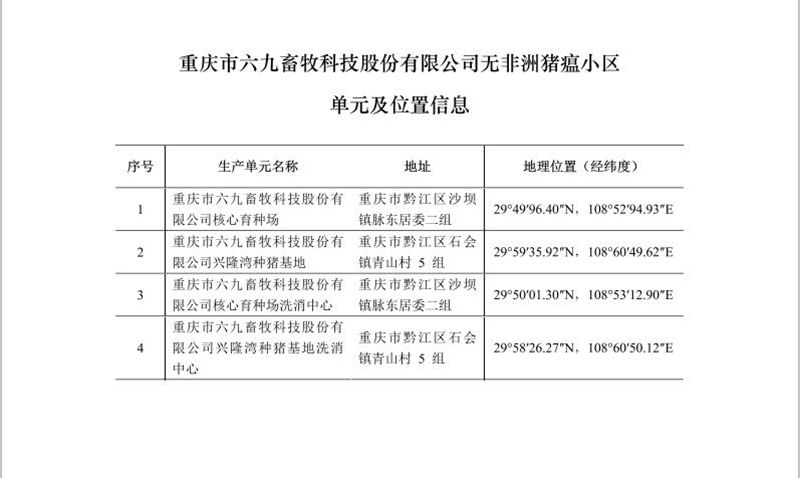 重庆市六九畜牧科技股份有限公司无非洲猪瘟小区

单元及位置信息

| 序号 | 生产单元名称 | 地址 | 地理位置（经纬度） |
|---|---|---|---|
| 1 | 重庆市六九畜牧科技股份有限公司核心育种场 | 重庆市黔江区沙坝镇脉东居委二组 | 29°49′96.40″N，108°52′94.93″E |
| 2 | 重庆市六九畜牧科技股份有限公司兴隆湾种猪基地 | 重庆市黔江区石会镇青山村 5 组 | 29°59′35.92″N，108°60′49.62″E |
| 3 | 重庆市六九畜牧科技股份有限公司核心育种场洗消中心 | 重庆市黔江区沙坝镇脉东居委二组 | 29°50′01.30″N，108°53′12.90″E |
| 4 | 重庆市六九畜牧科技股份有限公司兴隆湾种猪基地洗消中心 | 重庆市黔江区石会镇青山村 5 组 | 29°58′26.27″N，108°60′50.12″E |